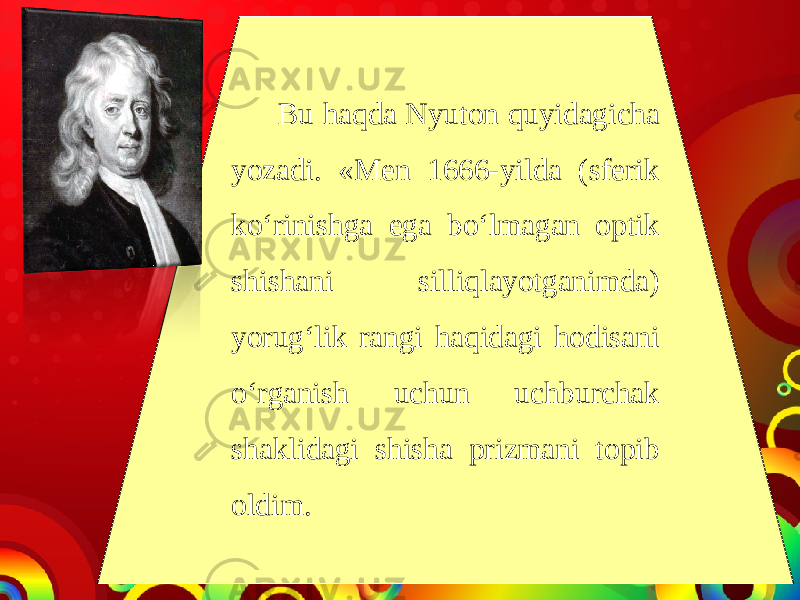 ARXIV.UZ

Bu haqda Nyuton quyidagicha yozadi. «Men 1666-yilda (sferik ko‘rinishga ega bo‘lmagan optik shishani silliqlayotganimda) yorug‘lik rangi haqidagi hodisani o‘rganish uchun uchburchak shaklidagi shisha prizmani topib oldim.

ARXIV.UZ

ARXIV.UZ

ARXIV.UZ